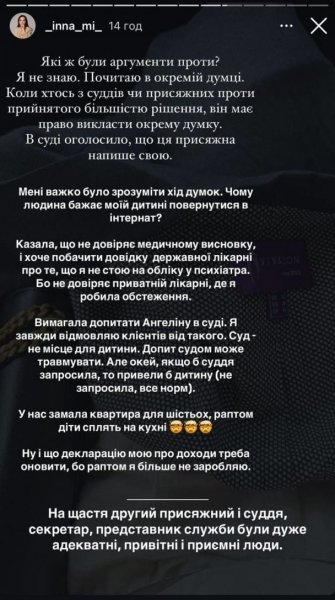 _inna_mi_ 14 год

Які ж були аргументи проти?
Я не знаю. Почитаю в окремій думці.
Коли хтось з суддів чи присяжних проти прийнятого більшістю рішення, він має право викласти окрему думку.
В суді оголосило, що ця присяжна напише свою.

Мені важко було зрозуміти хід думок. Чому людина бажає моїй дитині повернутися в інтернат?

Казала, що не довіряє медичному висновку, і хоче побачити довідку державної лікарні про те, що я не стою на обліку у психіатра. Бо не довіряє приватній лікарні, де я робила обстеження.

Вимагала допитати Ангеліну в суді. Я завжди відмовляю клієнтів від такого. Суд - не місце для дитини. Допит судом може травмувати. Але окей, якщо б суддя запросила, то привели б дитину (не запросила, все норм).

У нас замала квартира для шістьох, раптом діти сплять на кухні 🤯🤯🤯

Ну і що декларацію мою про доходи треба оновити, бо раптом я більше не заробляю.

На щастя другий присяжний і суддя, секретар, представник служби були дуже адекватні, привітні і приємні люди.